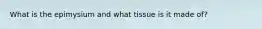 What is the epimysium and what tissue is it made of?